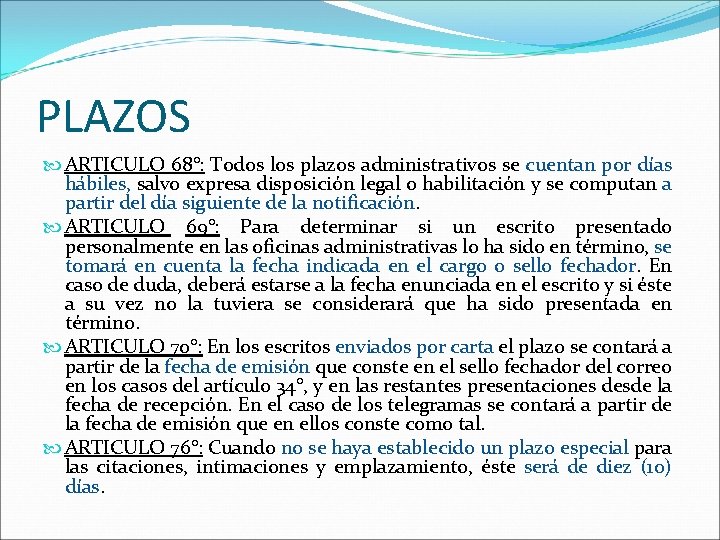 PLAZOS

ARTICULO 68°: Todos los plazos administrativos se cuentan por días hábiles, salvo expresa disposición legal o habilitación y se computan a partir del día siguiente de la notificación.

ARTICULO 69°: Para determinar si un escrito presentado personalmente en las oficinas administrativas lo ha sido en término, se tomará en cuenta la fecha indicada en el cargo o sello fechador. En caso de duda, deberá estarse a la fecha enunciada en el escrito y si éste a su vez no la tuviera se considerará que ha sido presentada en término.

ARTICULO 70°: En los escritos enviados por carta el plazo se contará a partir de la fecha de emisión que conste en el sello fechador del correo en los casos del artículo 34°, y en las restantes presentaciones desde la fecha de recepción. En el caso de los telegramas se contará a partir de la fecha de emisión que en ellos conste como tal.

ARTICULO 76°: Cuando no se haya establecido un plazo especial para las citaciones, intimaciones y emplazamiento, éste será de diez (10) días.